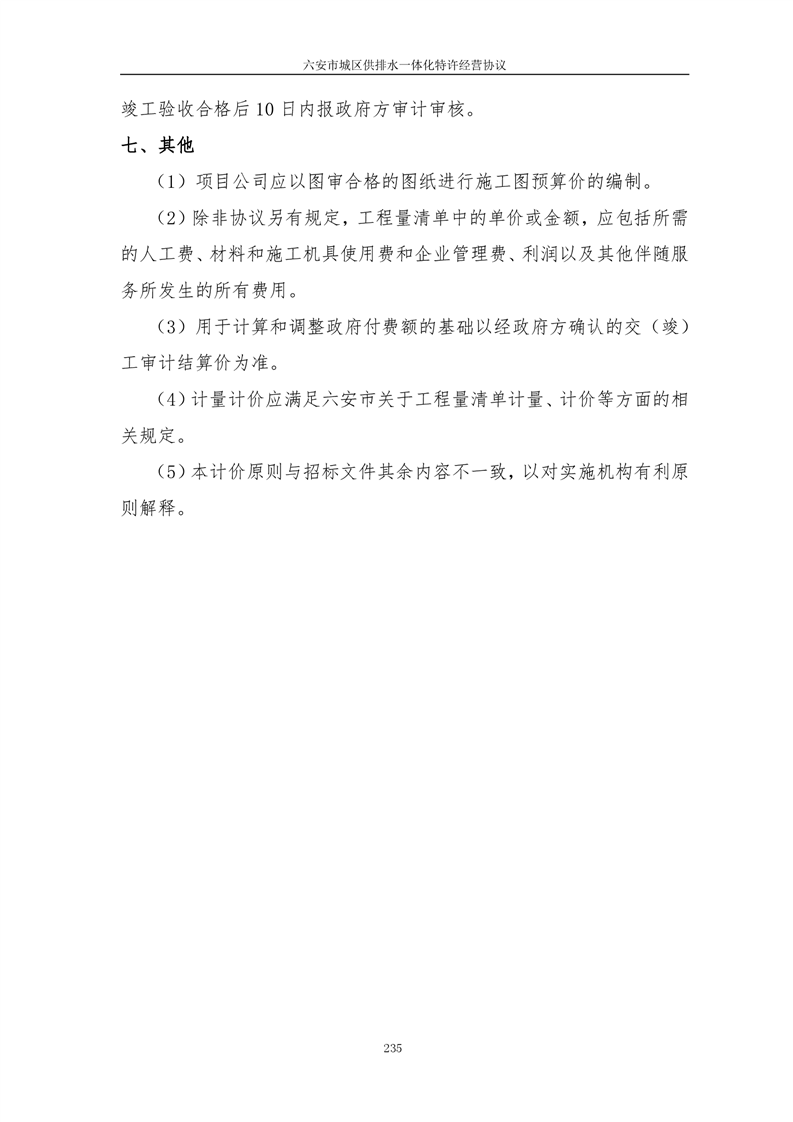 六安市城区供排水一体化特许经营协议

竣工验收合格后10日内报政府方审计审核。

七、其他

（1）项目公司应以图审合格的图纸进行施工图预算价的编制。

（2）除非协议另有规定，工程量清单中的单价或金额，应包括所需的人工费、材料和施工机具使用费和企业管理费、利润以及其他伴随服务所发生的所有费用。

（3）用于计算和调整政府付费额的基础以经政府方确认的交（竣）工审计结算价为准。

（4）计量计价应满足六安市关于工程量清单计量、计价等方面的相关规定。

（5）本计价原则与招标文件其余内容不一致，以对实施机构有利原则解释。

235